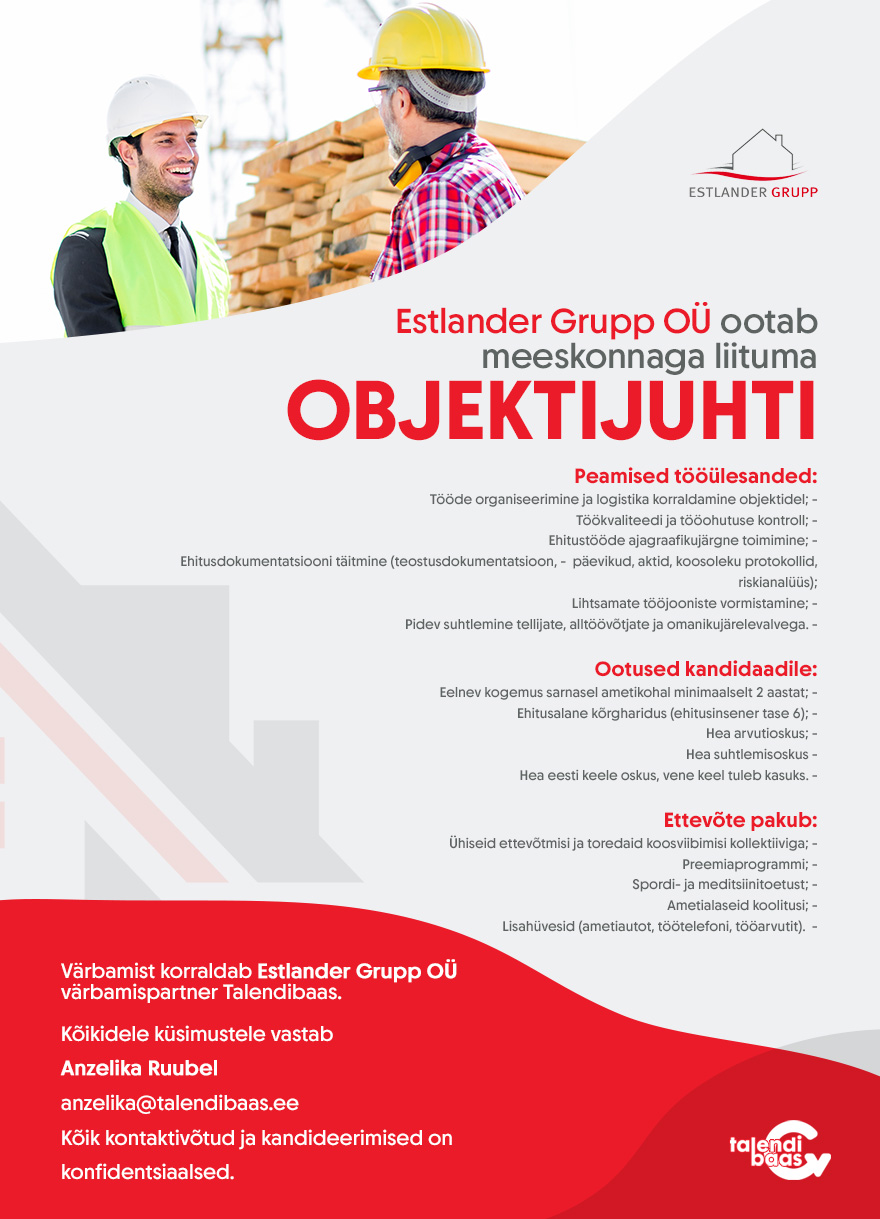 ESTLANDER GRUPP

Estlander Grupp OÜ ootab meeskonnaga liituma
OBJEKTIJUHTI

Peamised tööülesanded:
Tööde organiseerimine ja logistika korraldamine objektidel; -
Töökvaliteedi ja tööohutuse kontroll; -
Ehitustööde ajagraafikujärgne toimimine; -
Ehitusdokumentatsiooni täitmine (teostusdokumentatsioon, - päevikud, aktid, koosoleku protokollid, riskianalüüs);
Lihtsamate tööjooniste vormistamine; -
Pidev suhtlemine tellijate, alltöövõtjate ja omanikujärelevalvega. -

Ootused kandidaadile:
Eelnev kogemus sarnasel ametikohal minimaalselt 2 aastat; -
Ehitusalane kõrgharidus (ehitusinsener tase 6); -
Hea arvutioskus; -
Hea suhtlemisoskus -
Hea eesti keele oskus, vene keel tuleb kasuks. -

Ettevõte pakub:
Ühiseid ettevõtmisi ja toredaid koosviibimisi kollektiiviga; -
Preemiaprogrammi; -
Spordi- ja meditsiinitoetust; -
Ametialaseid koolitusi; -
Lisahüvesid (ametiautot, töötelefoni, tööarvutit). -

Värbamist korraldab Estlander Grupp OÜ värbamispartner Talendibaas.

Kõikidele küsimustele vastab

Anzelika Ruubel

anzelika@talendibaas.ee

Kõik kontaktivõtud ja kandideerimised on konfidentsiaalsed.

talendi baas